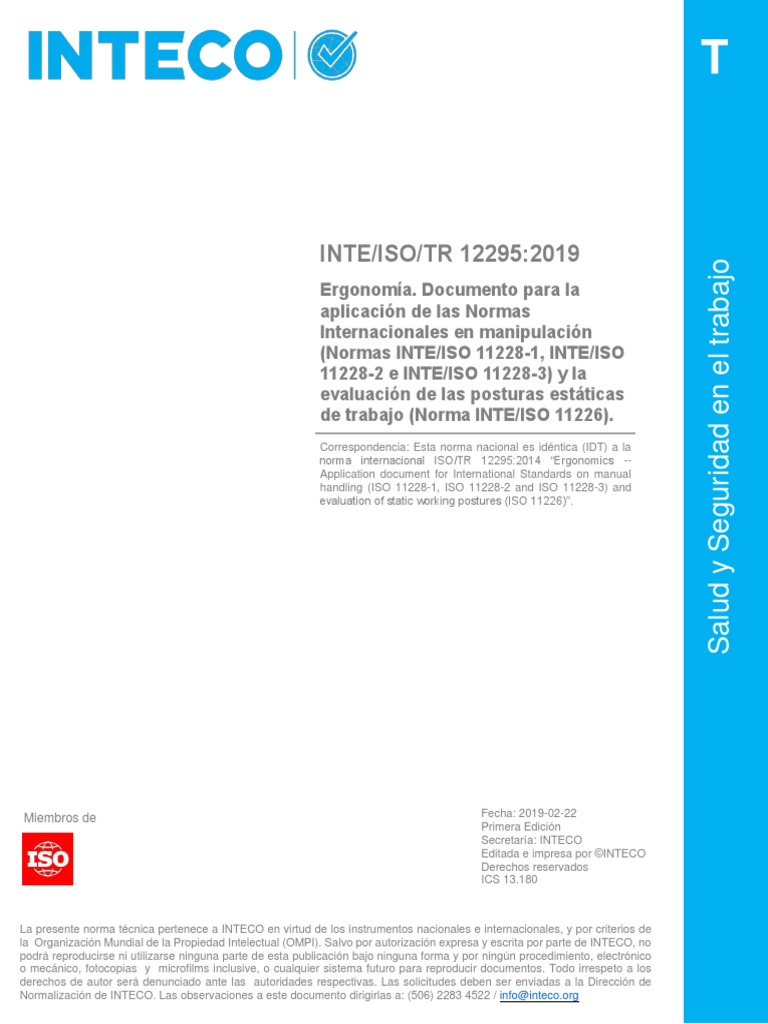 INTECO

T

Salud y Seguridad en el trabajo

INTE/ISO/TR 12295:2019

Ergonomía. Documento para la aplicación de las Normas Internacionales en manipulación (Normas INTE/ISO 11228-1, INTE/ISO 11228-2 e INTE/ISO 11228-3) y la evaluación de las posturas estáticas de trabajo (Norma INTE/ISO 11226).

Correspondencia: Esta norma nacional es idéntica (IDT) a la norma internacional ISO/TR 12295:2014 "Ergonomics -- Application document for International Standards on manual handling (ISO 11228-1, ISO 11228-2 and ISO 11228-3) and evaluation of static working postures (ISO 11226)".

Miembros de

ISO

Fecha: 2019-02-22
Primera Edición
Secretaría: INTECO
Editada e impresa por ©INTECO
Derechos reservados
ICS 13.180

La presente norma técnica pertenece a INTECO en virtud de los instrumentos nacionales e internacionales, y por criterios de la Organización Mundial de la Propiedad Intelectual (OMPI). Salvo por autorización expresa y escrita por parte de INTECO, no podrá reproducirse ni utilizarse ninguna parte de esta publicación bajo ninguna forma y por ningún procedimiento, electrónico o mecánico, fotocopias y microfilms inclusive, o cualquier sistema futuro para reproducir documentos. Todo irrespeto a los derechos de autor será denunciado ante las autoridades respectivas. Las solicitudes deben ser enviadas a la Dirección de Normalización de INTECO. Las observaciones a este documento dirigirlas a: (506) 2283 4522 / info@inteco.org